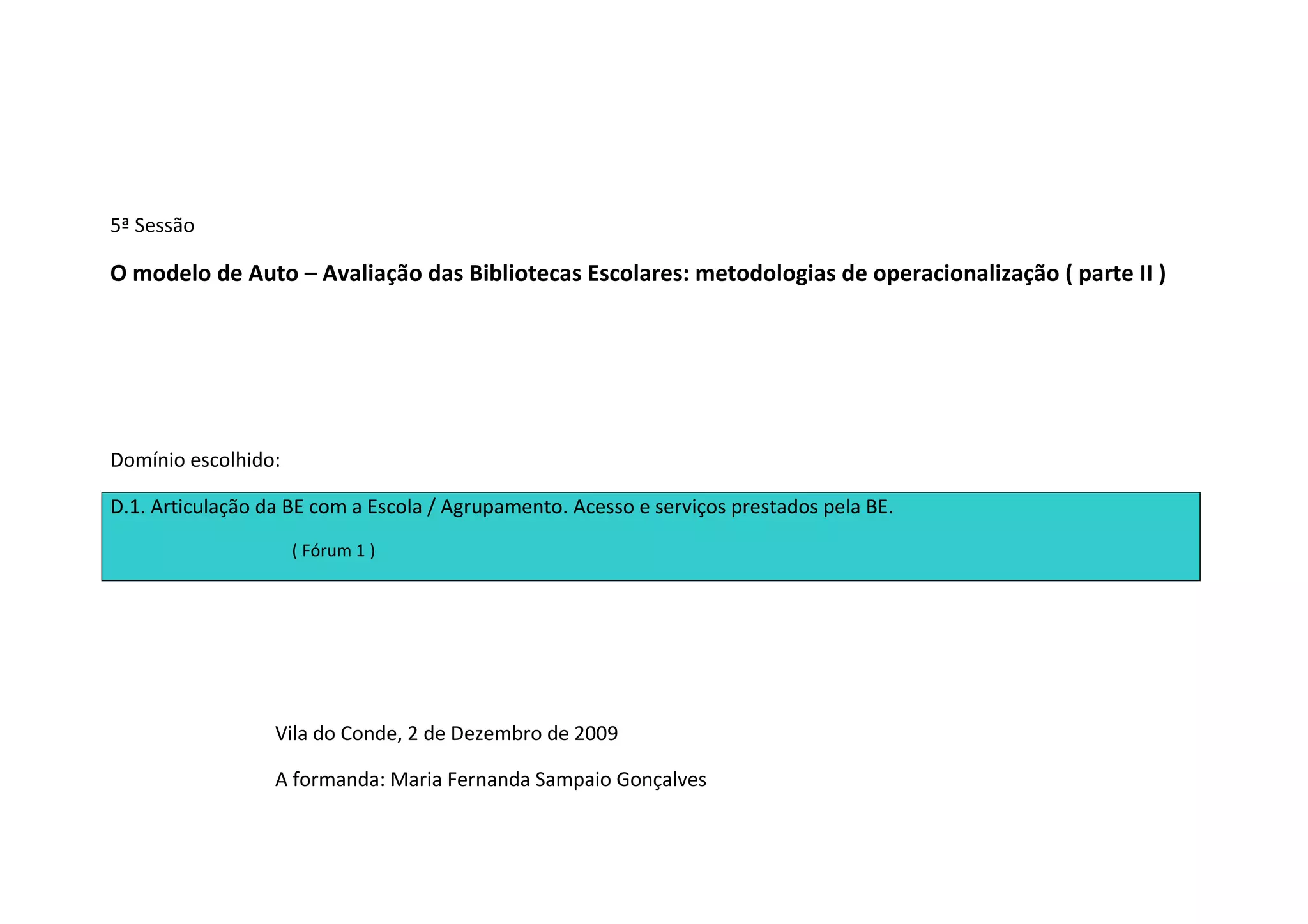 5ª Sessão

O modelo de Auto – Avaliação das Bibliotecas Escolares: metodologias de operacionalização ( parte II )

Domínio escolhido:

D.1. Articulação da BE com a Escola / Agrupamento. Acesso e serviços prestados pela BE.

( Fórum 1 )

Vila do Conde, 2 de Dezembro de 2009

A formanda: Maria Fernanda Sampaio Gonçalves